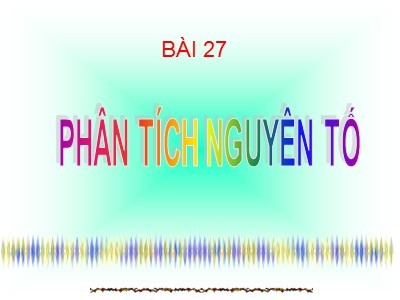 BÀI 27

PHÂN TÍCH NGUYÊN TỐ